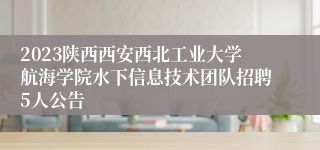 2023陕西西安西北工业大学航海学院水下信息技术团队招聘5人公告